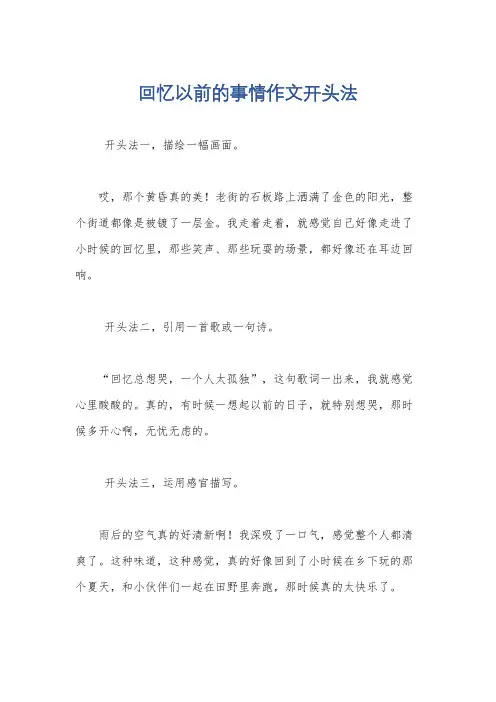 回忆以前的事情作文开头法

开头法一，描绘一幅画面。

哎，那个黄昏真的美！老街的石板路上洒满了金色的阳光，整个街道都像是被镀了一层金。我走着走着，就感觉自己好像走进了小时候的回忆里，那些笑声、那些玩耍的场景，都好像还在耳边回响。

开头法二，引用一首歌或一句诗。

“回忆总想哭，一个人太孤独”，这句歌词一出来，我就感觉心里酸酸的。真的，有时候一想起以前的日子，就特别想哭，那时候多开心啊，无忧无虑的。

开头法三，运用感官描写。

雨后的空气真的好清新啊！我深吸了一口气，感觉整个人都清爽了。这种味道，这种感觉，真的好像回到了小时候在乡下玩的那个夏天，和小伙伴们一起在田野里奔跑，那时候真的太快乐了。